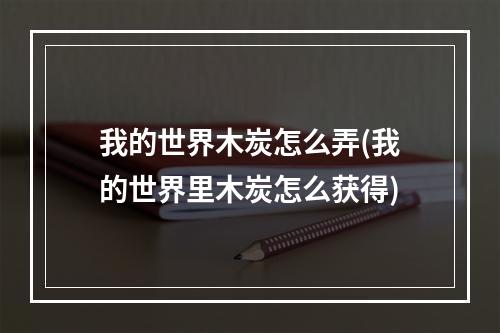 我的世界木炭怎么弄(我的世界里木炭怎么获得)